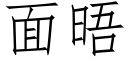 面晤